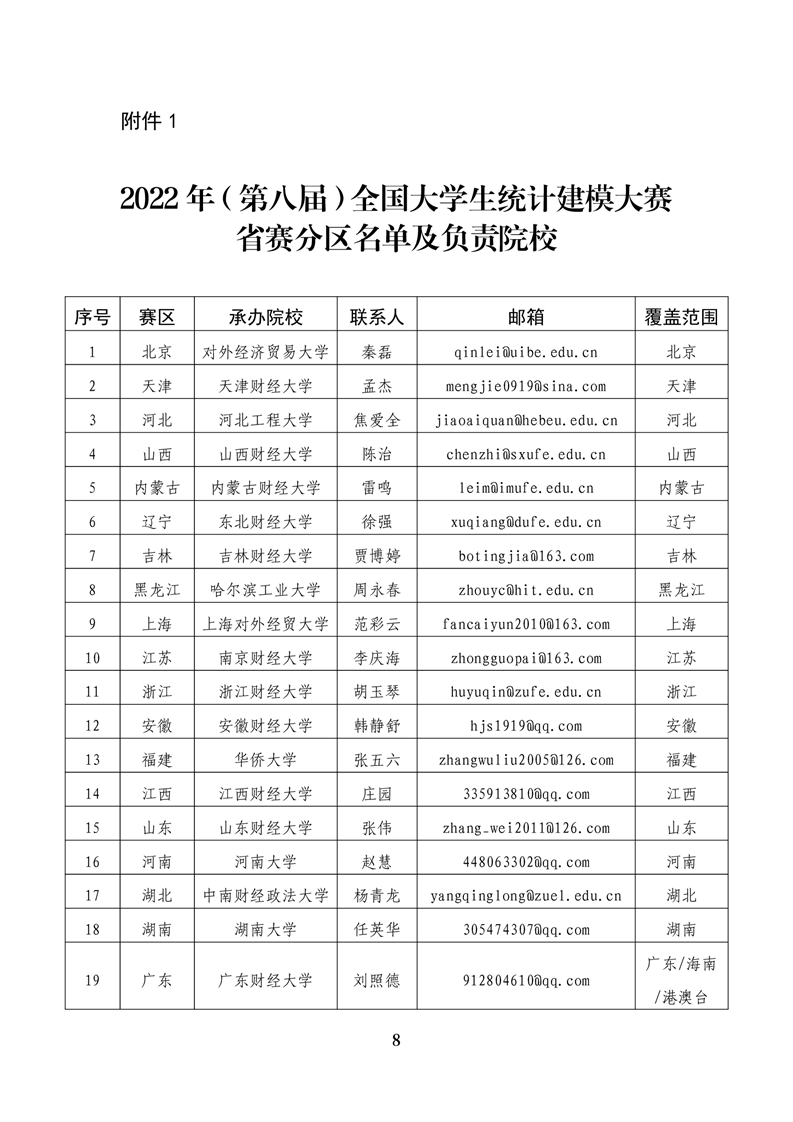 附件 1

2022 年（第八届）全国大学生统计建模大赛
省赛分区名单及负责院校

| 序号 | 赛区 | 承办院校 | 联系人 | 邮箱 | 覆盖范围 |
|---|---|---|---|---|---|
| 1 | 北京 | 对外经济贸易大学 | 秦磊 | qinlei@uibe.edu.cn | 北京 |
| 2 | 天津 | 天津财经大学 | 孟杰 | mengjie0919@sina.com | 天津 |
| 3 | 河北 | 河北工程大学 | 焦爱全 | jiaoaiquan@hebeu.edu.cn | 河北 |
| 4 | 山西 | 山西财经大学 | 陈治 | chenzhi@sxufe.edu.cn | 山西 |
| 5 | 内蒙古 | 内蒙古财经大学 | 雷鸣 | leim@imufe.edu.cn | 内蒙古 |
| 6 | 辽宁 | 东北财经大学 | 徐强 | xuqiang@dufe.edu.cn | 辽宁 |
| 7 | 吉林 | 吉林财经大学 | 贾博婷 | botingjia@163.com | 吉林 |
| 8 | 黑龙江 | 哈尔滨工业大学 | 周永春 | zhouyc@hit.edu.cn | 黑龙江 |
| 9 | 上海 | 上海对外经贸大学 | 范彩云 | fancaiyun2010@163.com | 上海 |
| 10 | 江苏 | 南京财经大学 | 李庆海 | zhongguopai@163.com | 江苏 |
| 11 | 浙江 | 浙江财经大学 | 胡玉琴 | huyuqin@zufe.edu.cn | 浙江 |
| 12 | 安徽 | 安徽财经大学 | 韩静舒 | hjs1919@qq.com | 安徽 |
| 13 | 福建 | 华侨大学 | 张五六 | zhangwuliu2005@126.com | 福建 |
| 14 | 江西 | 江西财经大学 | 庄园 | 335913810@qq.com | 江西 |
| 15 | 山东 | 山东财经大学 | 张伟 | zhang_wei2011@126.com | 山东 |
| 16 | 河南 | 河南大学 | 赵慧 | 448063302@qq.com | 河南 |
| 17 | 湖北 | 中南财经政法大学 | 杨青龙 | yangqinglong@zuel.edu.cn | 湖北 |
| 18 | 湖南 | 湖南大学 | 任英华 | 305474307@qq.com | 湖南 |
| 19 | 广东 | 广东财经大学 | 刘照德 | 912804610@qq.com | 广东/海南/港澳台 |

8